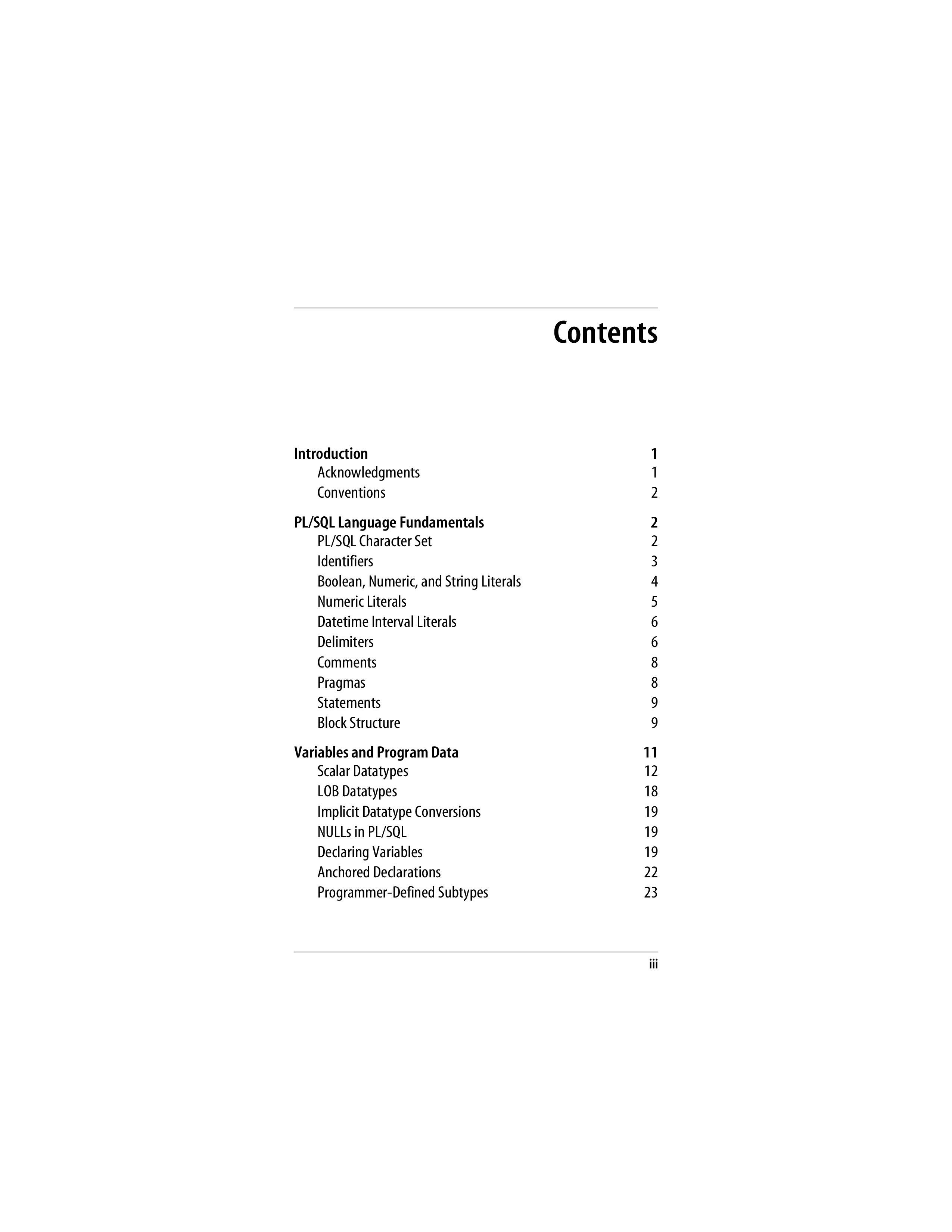 Contents

Introduction 1
Acknowledgments 1
Conventions 2

PL/SQL Language Fundamentals 2
PL/SQL Character Set 2
Identifiers 3
Boolean, Numeric, and String Literals 4
Numeric Literals 5
Datetime Interval Literals 6
Delimiters 6
Comments 8
Pragmas 8
Statements 9
Block Structure 9

Variables and Program Data 11
Scalar Datatypes 12
LOB Datatypes 18
Implicit Datatype Conversions 19
NULLs in PL/SQL 19
Declaring Variables 19
Anchored Declarations 22
Programmer-Defined Subtypes 23

iii